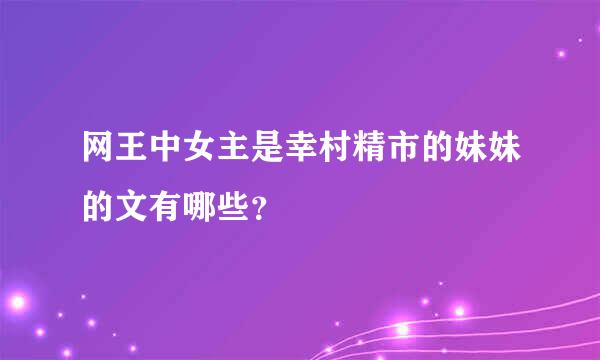 网王中女主是幸村精市的妹妹的文有哪些?